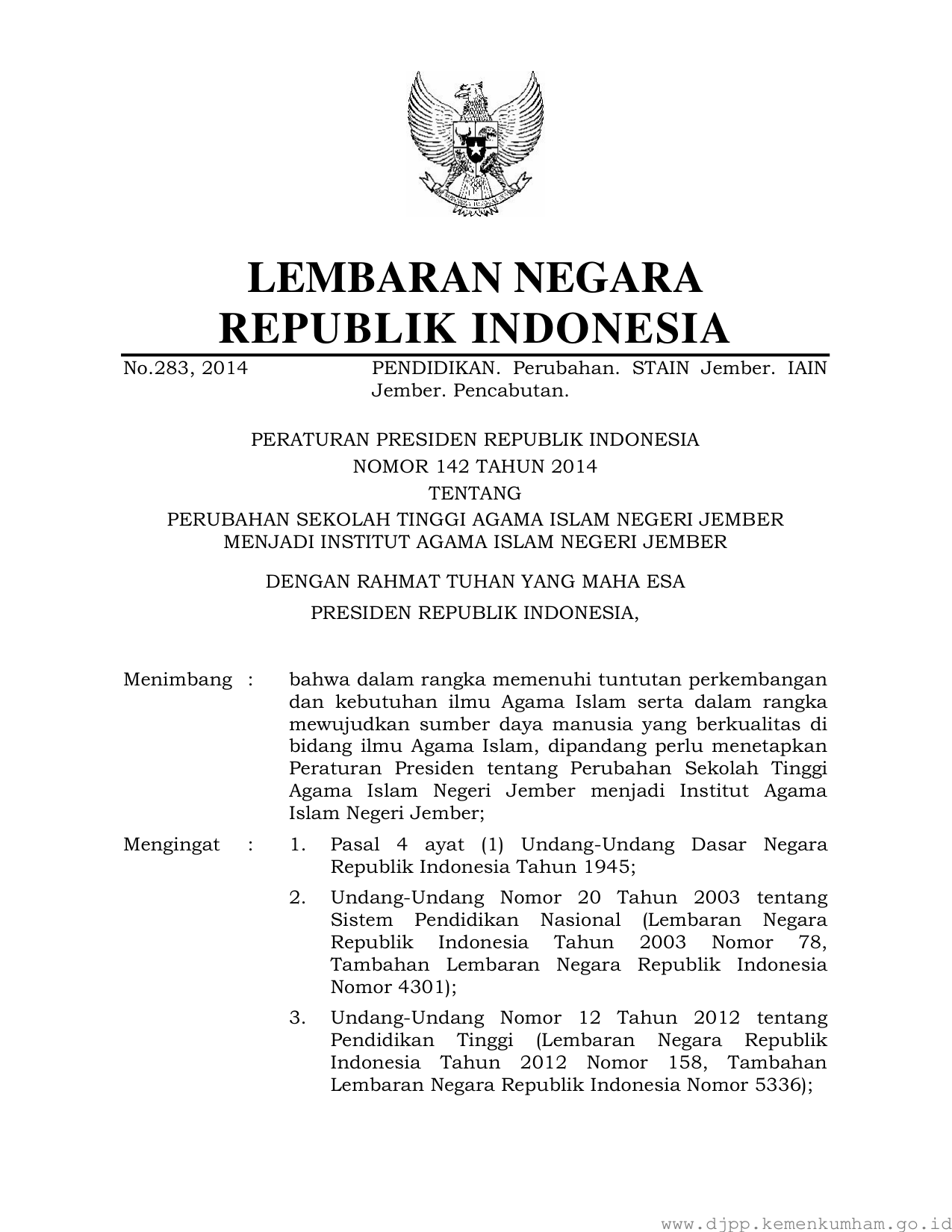 LEMBARAN NEGARA
REPUBLIK INDONESIA

No.283, 2014 PENDIDIKAN. Perubahan. STAIN Jember. IAIN Jember. Pencabutan.

PERATURAN PRESIDEN REPUBLIK INDONESIA
NOMOR 142 TAHUN 2014
TENTANG
PERUBAHAN SEKOLAH TINGGI AGAMA ISLAM NEGERI JEMBER
MENJADI INSTITUT AGAMA ISLAM NEGERI JEMBER

DENGAN RAHMAT TUHAN YANG MAHA ESA
PRESIDEN REPUBLIK INDONESIA,

Menimbang : bahwa dalam rangka memenuhi tuntutan perkembangan dan kebutuhan ilmu Agama Islam serta dalam rangka mewujudkan sumber daya manusia yang berkualitas di bidang ilmu Agama Islam, dipandang perlu menetapkan Peraturan Presiden tentang Perubahan Sekolah Tinggi Agama Islam Negeri Jember menjadi Institut Agama Islam Negeri Jember;

Mengingat : 1. Pasal 4 ayat (1) Undang-Undang Dasar Negara Republik Indonesia Tahun 1945;

2. Undang-Undang Nomor 20 Tahun 2003 tentang Sistem Pendidikan Nasional (Lembaran Negara Republik Indonesia Tahun 2003 Nomor 78, Tambahan Lembaran Negara Republik Indonesia Nomor 4301);

3. Undang-Undang Nomor 12 Tahun 2012 tentang Pendidikan Tinggi (Lembaran Negara Republik Indonesia Tahun 2012 Nomor 158, Tambahan Lembaran Negara Republik Indonesia Nomor 5336);

www.djpp.kemenkumham.go.id